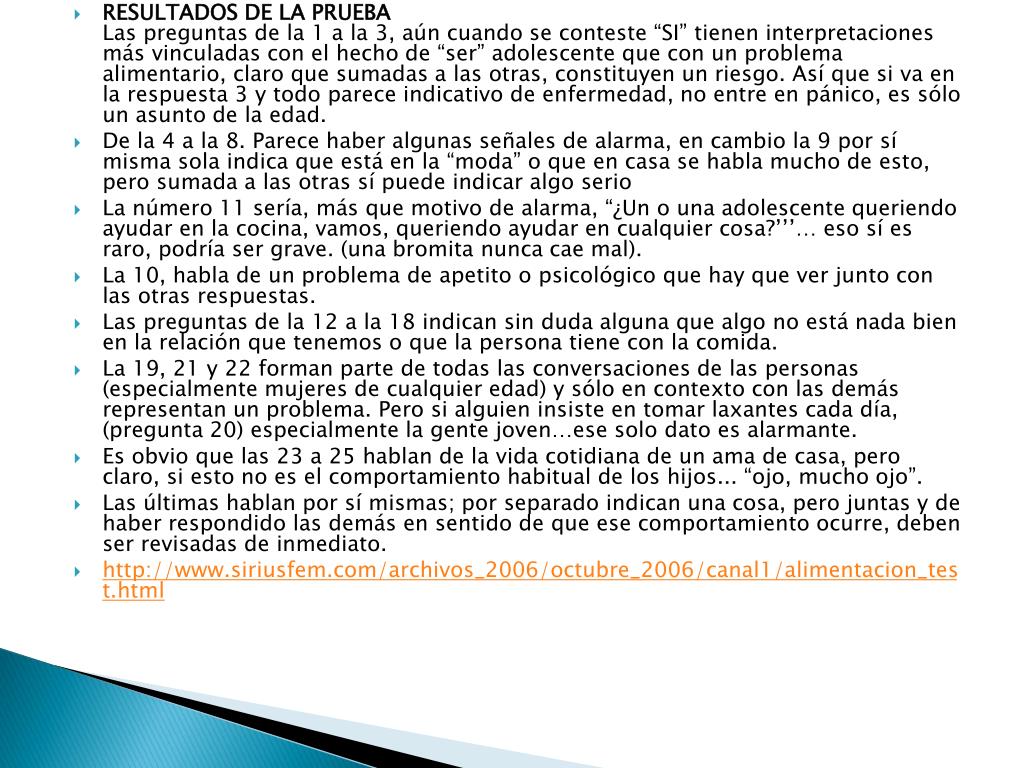 RESULTADOS DE LA PRUEBA
Las preguntas de la 1 a la 3, aún cuando se conteste “SI” tienen interpretaciones más vinculadas con el hecho de “ser” adolescente que con un problema alimentario, claro que sumadas a las otras, constituyen un riesgo. Así que si va en la respuesta 3 y todo parece indicativo de enfermedad, no entre en pánico, es sólo un asunto de la edad.

De la 4 a la 8. Parece haber algunas señales de alarma, en cambio la 9 por sí misma sola indica que está en la “moda” o que en casa se habla mucho de esto, pero sumada a las otras sí puede indicar algo serio

La número 11 sería, más que motivo de alarma, “¿Un o una adolescente queriendo ayudar en la cocina, vamos, queriendo ayudar en cualquier cosa?’’’… eso sí es raro, podría ser grave. (una bromita nunca cae mal).

La 10, habla de un problema de apetito o psicológico que hay que ver junto con las otras respuestas.

Las preguntas de la 12 a la 18 indican sin duda alguna que algo no está nada bien en la relación que tenemos o que la persona tiene con la comida.

La 19, 21 y 22 forman parte de todas las conversaciones de las personas (especialmente mujeres de cualquier edad) y sólo en contexto con las demás representan un problema. Pero si alguien insiste en tomar laxantes cada día, (pregunta 20) especialmente la gente joven…ese solo dato es alarmante.

Es obvio que las 23 a 25 hablan de la vida cotidiana de un ama de casa, pero claro, si esto no es el comportamiento habitual de los hijos... “ojo, mucho ojo”.

Las últimas hablan por sí mismas; por separado indican una cosa, pero juntas y de haber respondido las demás en sentido de que ese comportamiento ocurre, deben ser revisadas de inmediato.

http://www.siriusfem.com/archivos_2006/octubre_2006/canal1/alimentacion_test.html